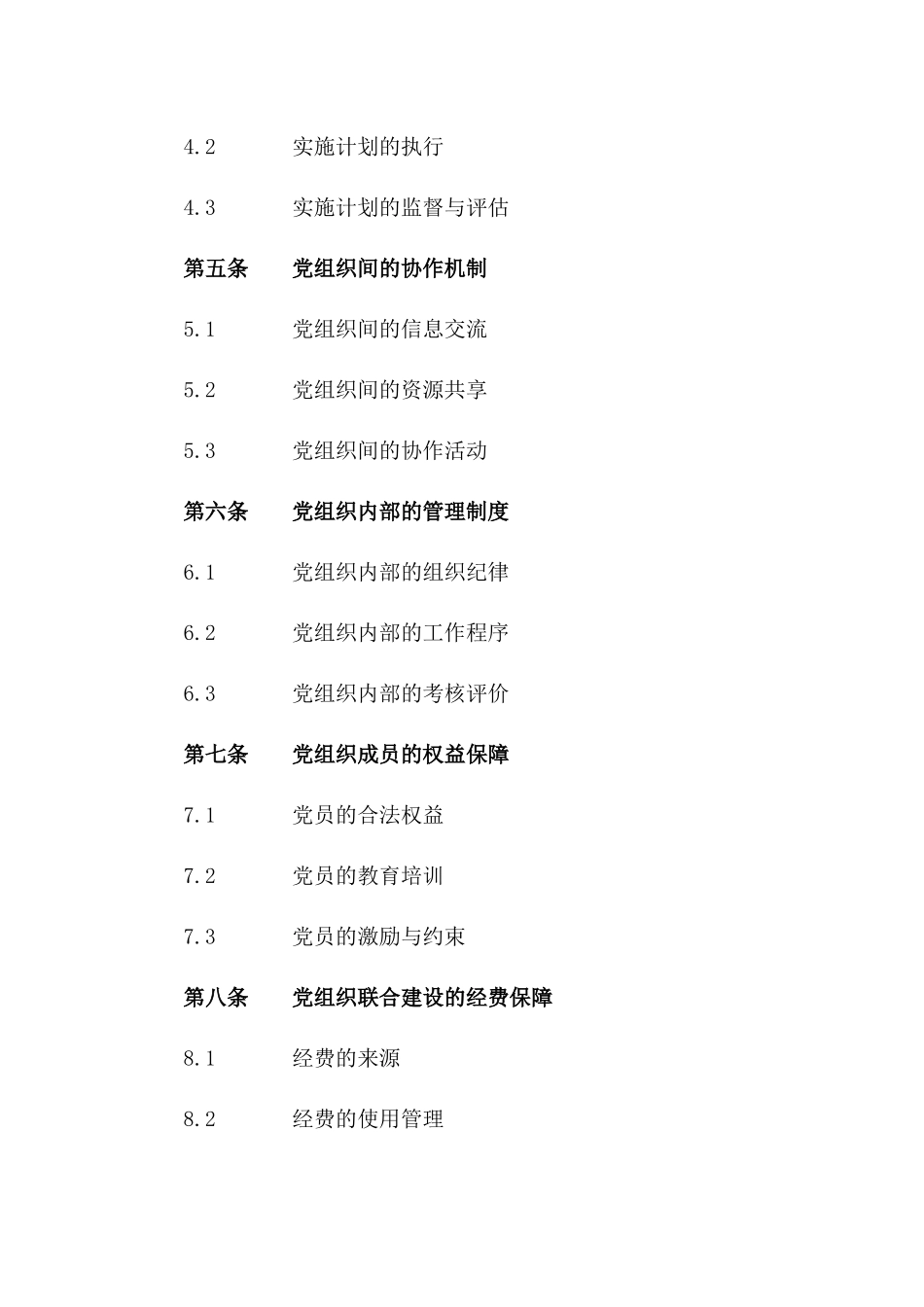 4.2 实施计划的执行

4.3 实施计划的监督与评估

第五条 党组织间的协作机制

5.1 党组织间的信息交流

5.2 党组织间的资源共享

5.3 党组织间的协作活动

第六条 党组织内部的管理制度

6.1 党组织内部的组织纪律

6.2 党组织内部的工作程序

6.3 党组织内部的考核评价

第七条 党组织成员的权益保障

7.1 党员的合法权益

7.2 党员的教育培训

7.3 党员的激励与约束

第八条 党组织联合建设的经费保障

8.1 经费的来源

8.2 经费的使用管理